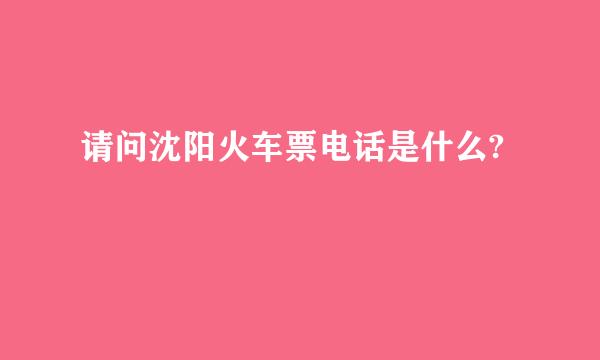 请问沈阳火车票电话是什么?